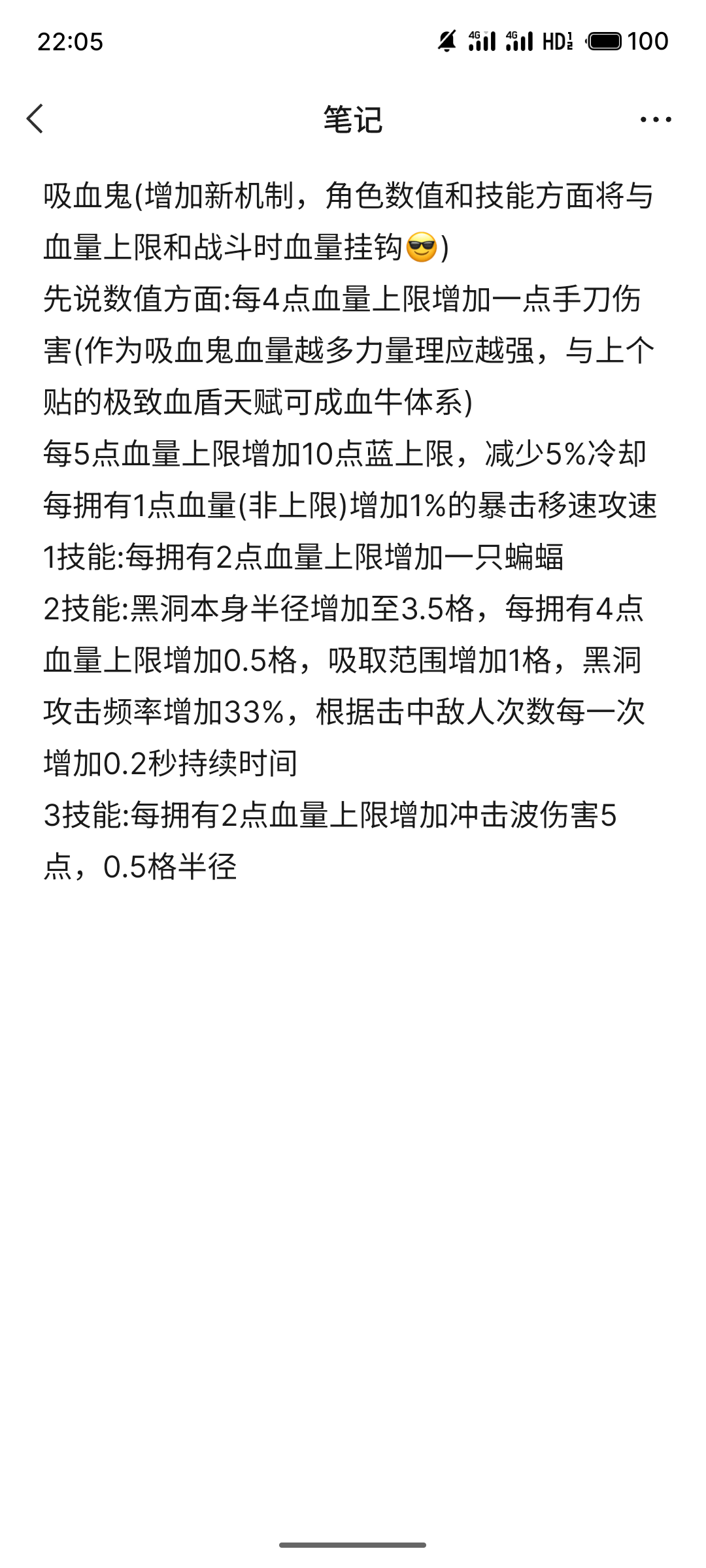 22:05 4G 4G HD 100

笔记

吸血鬼(增加新机制，角色数值和技能方面将与血量上限和战斗时血量挂钩😎)
先说数值方面:每4点血量上限增加一点手刀伤害(作为吸血鬼血量越多力量理应越强，与上个贴的极致血盾天赋可成血牛体系)
每5点血量上限增加10点蓝上限，减少5%冷却
每拥有1点血量(非上限)增加1%的暴击移速攻速
1技能:每拥有2点血量上限增加一只蝙蝠
2技能:黑洞本身半径增加至3.5格，每拥有4点血量上限增加0.5格，吸取范围增加1格，黑洞攻击频率增加33%，根据击中敌人次数每一次增加0.2秒持续时间
3技能:每拥有2点血量上限增加冲击波伤害5点，0.5格半径